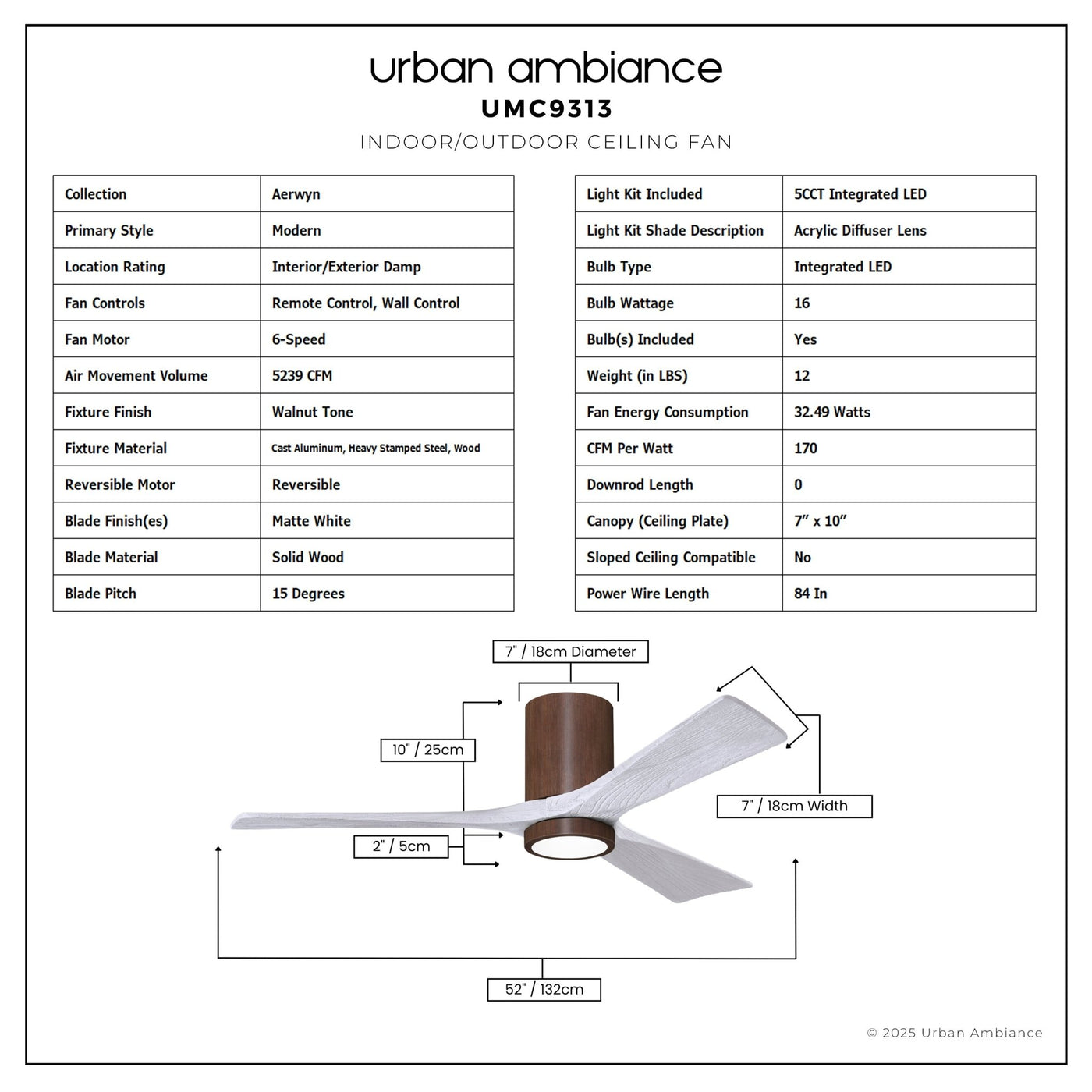 urban ambiance
UMC9313
INDOOR/OUTDOOR CEILING FAN

| Collection | Aerwyn |
|---|---|
| Primary Style | Modern |
| Location Rating | Interior/Exterior Damp |
| Fan Controls | Remote Control, Wall Control |
| Fan Motor | 6-Speed |
| Air Movement Volume | 5239 CFM |
| Fixture Finish | Walnut Tone |
| Fixture Material | Cast Aluminum, Heavy Stamped Steel, Wood |
| Reversible Motor | Reversible |
| Blade Finish(es) | Matte White |
| Blade Material | Solid Wood |
| Blade Pitch | 15 Degrees |

| Light Kit Included | 5CCT Integrated LED |
|---|---|
| Light Kit Shade Description | Acrylic Diffuser Lens |
| Bulb Type | Integrated LED |
| Bulb Wattage | 16 |
| Bulb(s) Included | Yes |
| Weight (in LBS) | 12 |
| Fan Energy Consumption | 32.49 Watts |
| CFM Per Watt | 170 |
| Downrod Length | 0 |
| Canopy (Ceiling Plate) | 7" x 10" |
| Sloped Ceiling Compatible | No |
| Power Wire Length | 84 In |

7" / 18cm Diameter
10" / 25cm
7" / 18cm Width
2" / 5cm
52" / 132cm

© 2025 Urban Ambiance